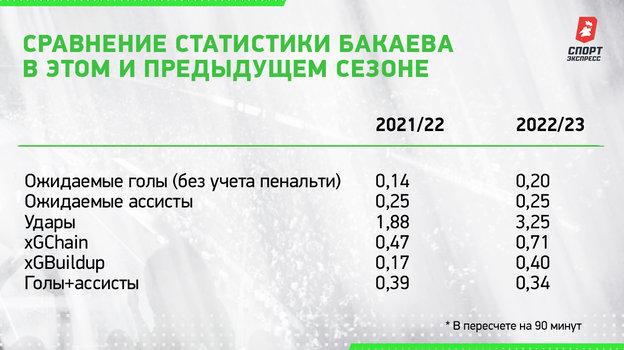 СРАВНЕНИЕ СТАТИСТИКИ БАКАЕВА В ЭТОМ И ПРЕДЫДУЩЕМ СЕЗОНЕ

СПОРТ ЭКСПРЕСС

| | 2021/22 | 2022/23 |
|---|---|---|
| Ожидаемые голы (без учета пенальти) | 0,14 | 0,20 |
| Ожидаемые ассисты | 0,25 | 0,25 |
| Удары | 1,88 | 3,25 |
| xGChain | 0,47 | 0,71 |
| xGBuildup | 0,17 | 0,40 |
| Голы+ассисты | 0,39 | 0,34 |

* В пересчете на 90 минут